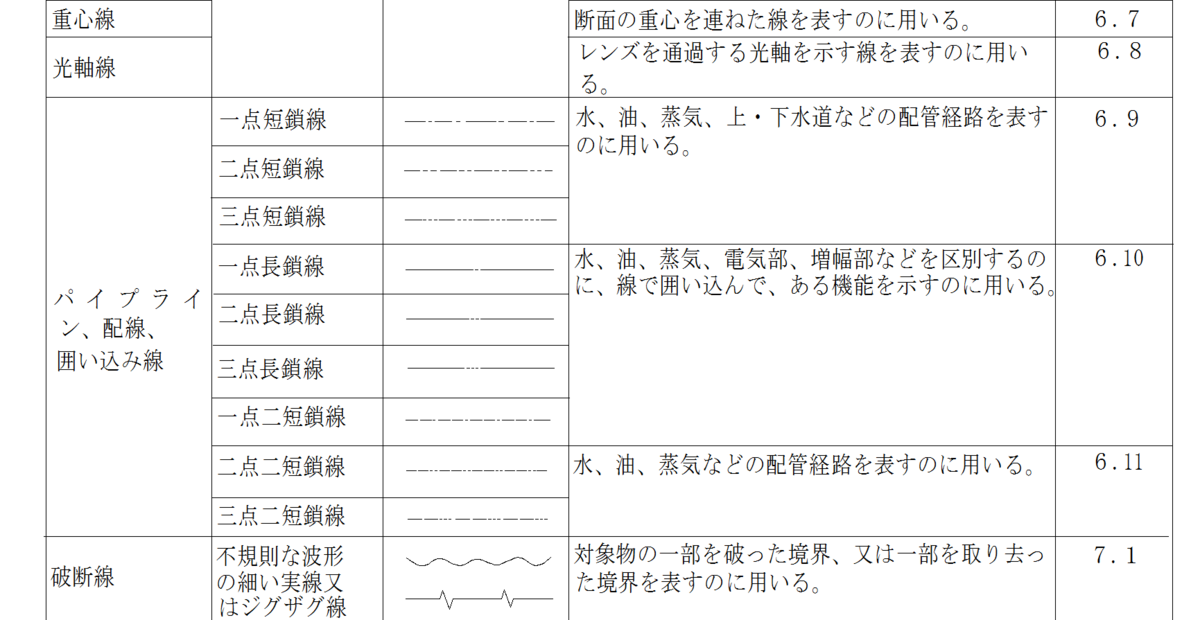 | 重心線 |  |  | 断面の重心を連ねた線を表すのに用いる。 | 6.7 |
|---|---|---|---|---|
| 光軸線 |  |  | レンズを通過する光軸を示す線を表すのに用いる。 | 6.8 |
| パイプライン、配線、囲い込み線 | 一点短鎖線 |  | 水、油、蒸気、上・下水道などの配管経路を表すのに用いる。 | 6.9 |
|  | 二点短鎖線 |  |  |  |
|  | 三点短鎖線 |  |  |  |
|  | 一点長鎖線 |  | 水、油、蒸気、電気部、増幅部などを区別するのに、線で囲い込んで、ある機能を示すのに用いる。 | 6.10 |
|  | 二点長鎖線 |  |  |  |
|  | 三点長鎖線 |  |  |  |
|  | 一点二短鎖線 |  |  |  |
|  | 二点二短鎖線 |  | 水、油、蒸気などの配管経路を表すのに用いる。 | 6.11 |
|  | 三点二短鎖線 |  |  |  |
| 破断線 | 不規則な波形の細い実線又はジグザグ線 |  | 対象物の一部を破った境界、又は一部を取り去った境界を表すのに用いる。 | 7.1 |